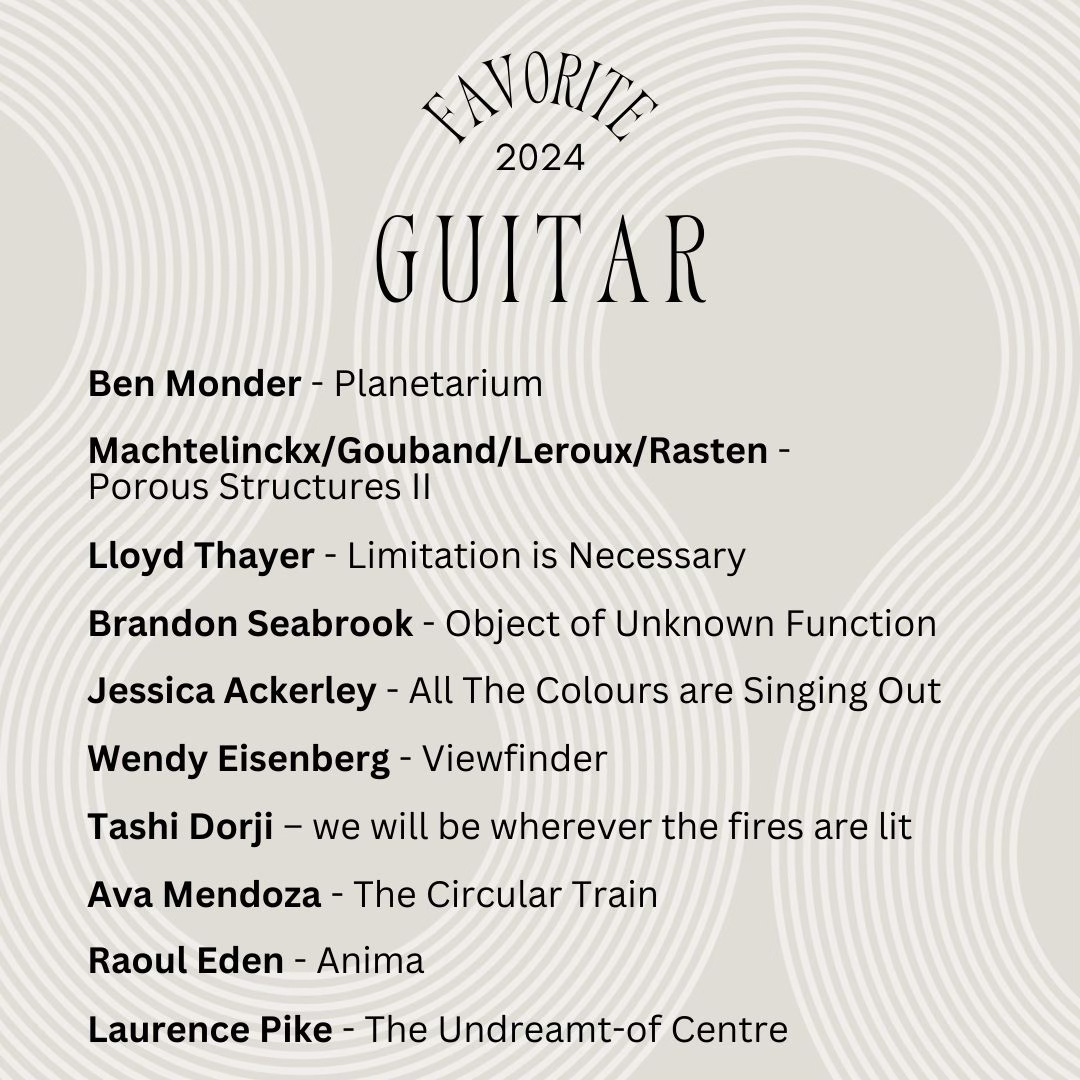 FAVORITE
2024
GUITAR

Ben Monder - Planetarium

Machtelinckx/Gouband/Leroux/Rasten - Porous Structures II

Lloyd Thayer - Limitation is Necessary

Brandon Seabrook - Object of Unknown Function

Jessica Ackerley - All The Colours are Singing Out

Wendy Eisenberg - Viewfinder

Tashi Dorji – we will be wherever the fires are lit

Ava Mendoza - The Circular Train

Raoul Eden - Anima

Laurence Pike - The Undreamt-of Centre